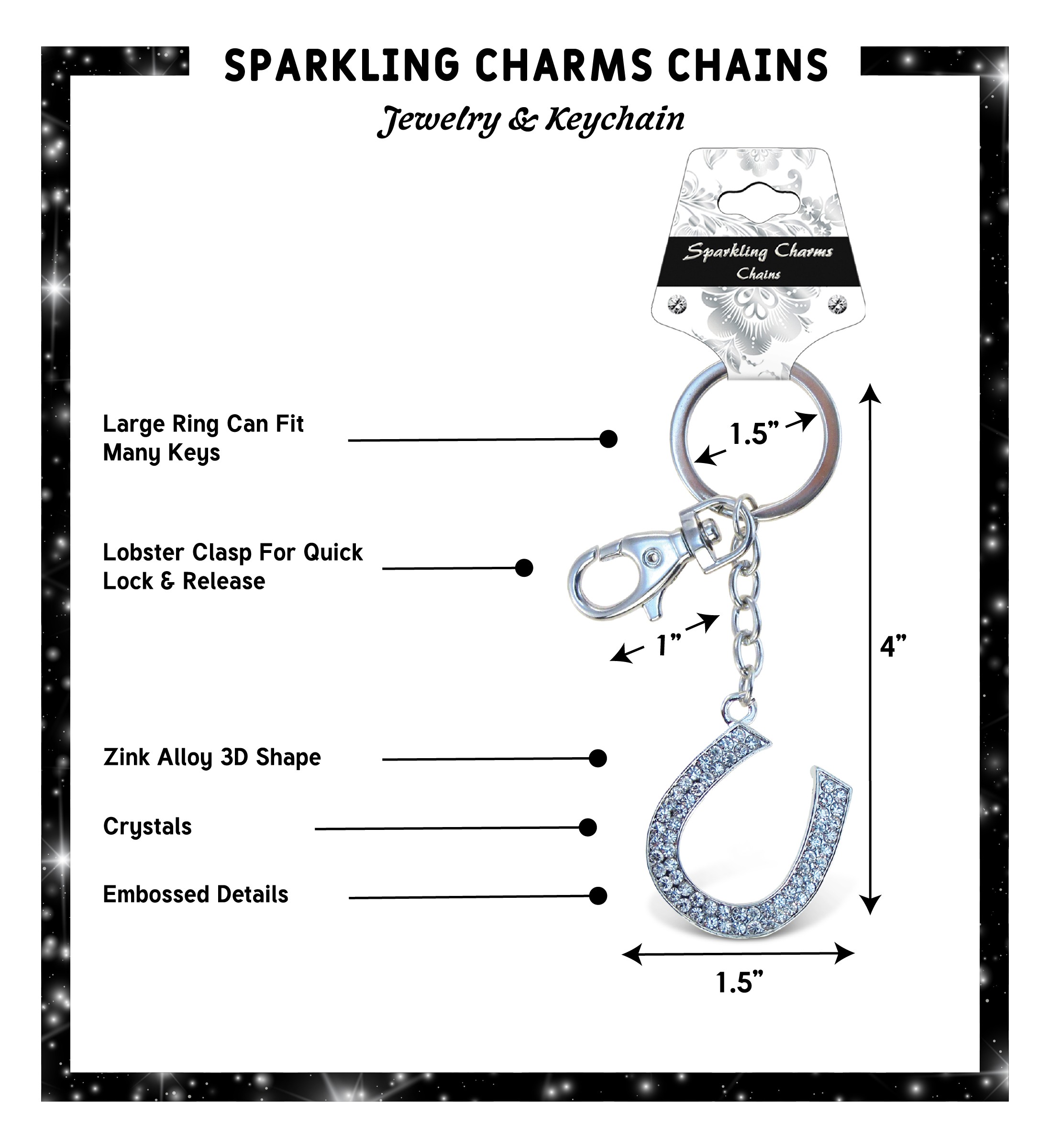 SPARKLING CHARMS CHAINS

Jewelry & Keychain

Sparkling Charms
Chains

Large Ring Can Fit Many Keys

1.5”

Lobster Clasp For Quick Lock & Release

1”

4”

Zink Alloy 3D Shape

Crystals

Embossed Details

1.5”